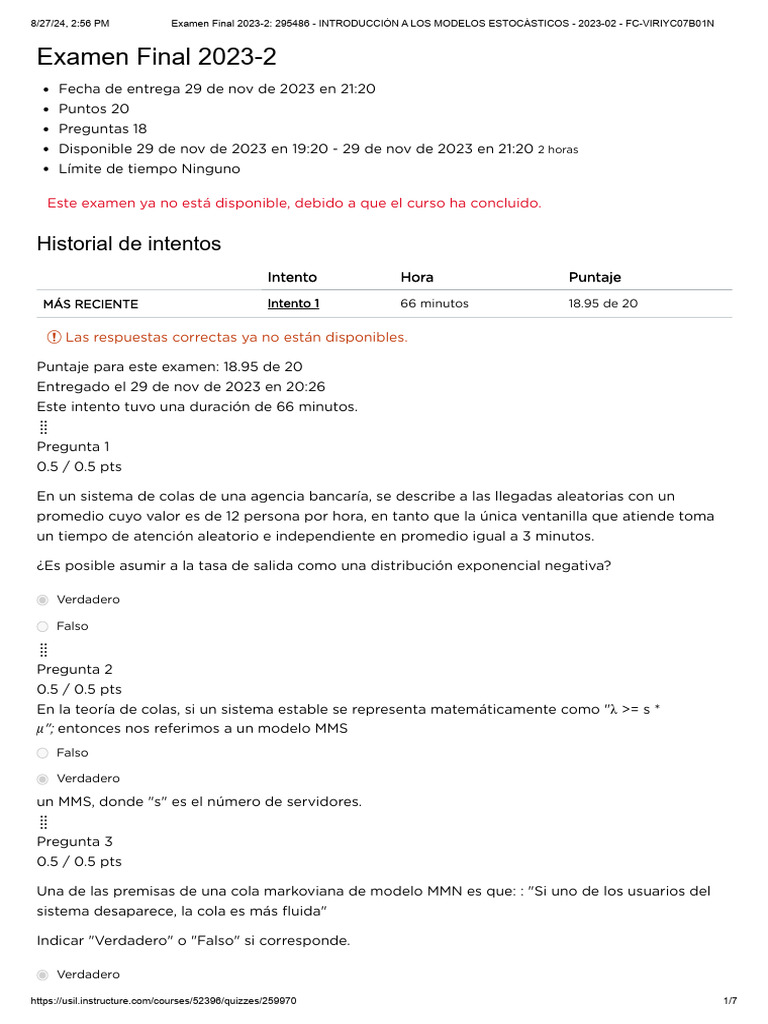 8/27/24, 2:56 PM Examen Final 2023-2: 295486 - INTRODUCCIÓN A LOS MODELOS ESTOCÁSTICOS - 2023-02 - FC-VIRIYC07B01N

Examen Final 2023-2

- Fecha de entrega 29 de nov de 2023 en 21:20
- Puntos 20
- Preguntas 18
- Disponible 29 de nov de 2023 en 19:20 - 29 de nov de 2023 en 21:20 2 horas
- Límite de tiempo Ninguno

Este examen ya no está disponible, debido a que el curso ha concluido.

Historial de intentos

| | Intento | Hora | Puntaje |
|---|---|---|---|
| MÁS RECIENTE | Intento 1 | 66 minutos | 18.95 de 20 |

Las respuestas correctas ya no están disponibles.

Puntaje para este examen: 18.95 de 20
Entregado el 29 de nov de 2023 en 20:26
Este intento tuvo una duración de 66 minutos.

Pregunta 1
0.5 / 0.5 pts

En un sistema de colas de una agencia bancaría, se describe a las llegadas aleatorias con un promedio cuyo valor es de 12 persona por hora, en tanto que la única ventanilla que atiende toma un tiempo de atención aleatorio e independiente en promedio igual a 3 minutos.

¿Es posible asumir a la tasa de salida como una distribución exponencial negativa?

Verdadero

Falso

Pregunta 2
0.5 / 0.5 pts
En la teoría de colas, si un sistema estable se representa matemáticamente como "λ >= s * μ"; entonces nos referimos a un modelo MMS

Falso

Verdadero

un MMS, donde "s" es el número de servidores.

Pregunta 3
0.5 / 0.5 pts

Una de las premisas de una cola markoviana de modelo MMN es que: : "Si uno de los usuarios del sistema desaparece, la cola es más fluida"

Indicar "Verdadero" o "Falso" si corresponde.

Verdadero

https://usil.instructure.com/courses/52396/quizzes/259970 1/7